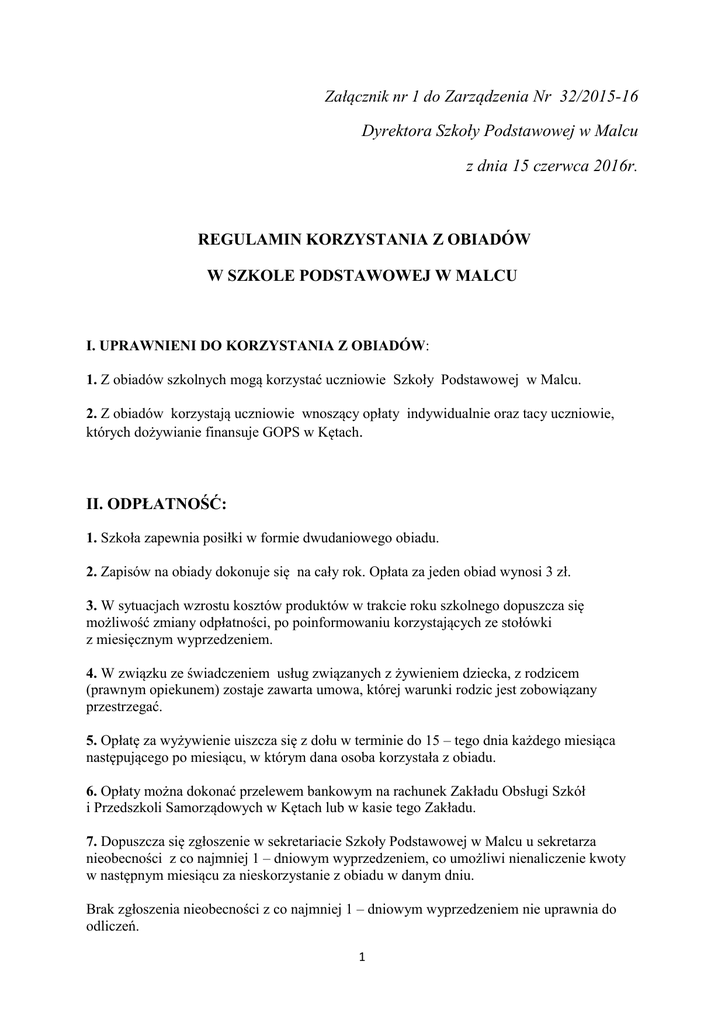 Załącznik nr 1 do Zarządzenia Nr 32/2015-16

Dyrektora Szkoły Podstawowej w Malcu

z dnia 15 czerwca 2016r.

REGULAMIN KORZYSTANIA Z OBIADÓW

W SZKOLE PODSTAWOWEJ W MALCU

I. UPRAWNIENI DO KORZYSTANIA Z OBIADÓW:

1. Z obiadów szkolnych mogą korzystać uczniowie Szkoły Podstawowej w Malcu.

2. Z obiadów korzystają uczniowie wnoszący opłaty indywidualnie oraz tacy uczniowie, których dożywianie finansuje GOPS w Kętach.

II. ODPŁATNOŚĆ:

1. Szkoła zapewnia posiłki w formie dwudaniowego obiadu.

2. Zapisów na obiady dokonuje się na cały rok. Opłata za jeden obiad wynosi 3 zł.

3. W sytuacjach wzrostu kosztów produktów w trakcie roku szkolnego dopuszcza się możliwość zmiany odpłatności, po poinformowaniu korzystających ze stołówki z miesięcznym wyprzedzeniem.

4. W związku ze świadczeniem usług związanych z żywieniem dziecka, z rodzicem (prawnym opiekunem) zostaje zawarta umowa, której warunki rodzic jest zobowiązany przestrzegać.

5. Opłatę za wyżywienie uiszcza się z dołu w terminie do 15 – tego dnia każdego miesiąca następującego po miesiącu, w którym dana osoba korzystała z obiadu.

6. Opłaty można dokonać przelewem bankowym na rachunek Zakładu Obsługi Szkół i Przedszkoli Samorządowych w Kętach lub w kasie tego Zakładu.

7. Dopuszcza się zgłoszenie w sekretariacie Szkoły Podstawowej w Malcu u sekretarza nieobecności z co najmniej 1 – dniowym wyprzedzeniem, co umożliwi nienaliczenie kwoty w następnym miesiącu za nieskorzystanie z obiadu w danym dniu.

Brak zgłoszenia nieobecności z co najmniej 1 – dniowym wyprzedzeniem nie uprawnia do odliczeń.

1